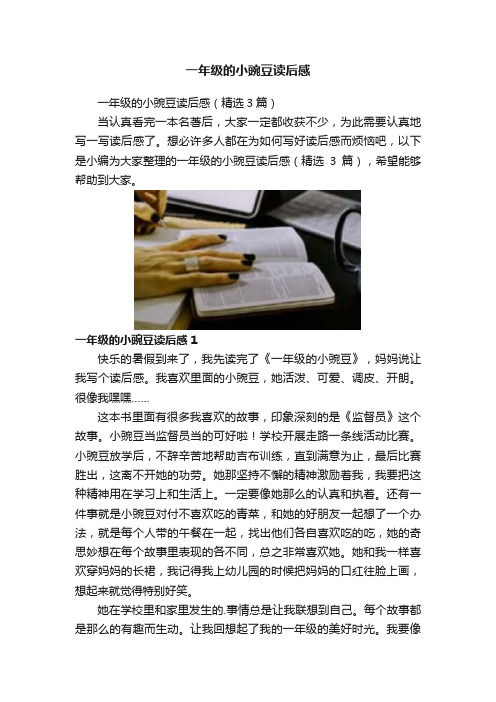 一年级的小豌豆读后感

一年级的小豌豆读后感（精选 3 篇）

当认真看完一本名著后，大家一定都收获不少，为此需要认真地写一写读后感了。想必许多人都在为如何写好读后感而烦恼吧，以下是小编为大家整理的一年级的小豌豆读后感（精选 3 篇），希望能够帮助到大家。

一年级的小豌豆读后感 1

快乐的暑假到来了，我先读完了《一年级的小豌豆》，妈妈说让我写个读后感。我喜欢里面的小豌豆，她活泼、可爱、调皮、开朗。很像我嘿嘿……

这本书里面有很多我喜欢的故事，印象深刻的是《监督员》这个故事。小豌豆当监督员当的可好啦！学校开展走路一条线活动比赛。小豌豆放学后，不辞辛苦地帮助吉布训练，直到满意为止，最后比赛胜出，这离不开她的功劳。她那坚持不懈的精神激励着我，我要把这种精神用在学习上和生活上。一定要像她那么的认真和执着。还有一件事就是小豌豆对付不喜欢吃的青菜，和她的好朋友一起想了一个办法，就是每个人带的午餐在一起，找出他们各自喜欢吃的吃，她的奇思妙想在每个故事里表现的各不同，总之非常喜欢她。她和我一样喜欢穿妈妈的长裙，我记得我上幼儿园的时候把妈妈的口红往脸上画，想起来就觉得特别好笑。

她在学校里和家里发生的.事情总是让我联想到自己。每个故事都是那么的有趣而生动。让我回想起了我的一年级的美好时光。我要像